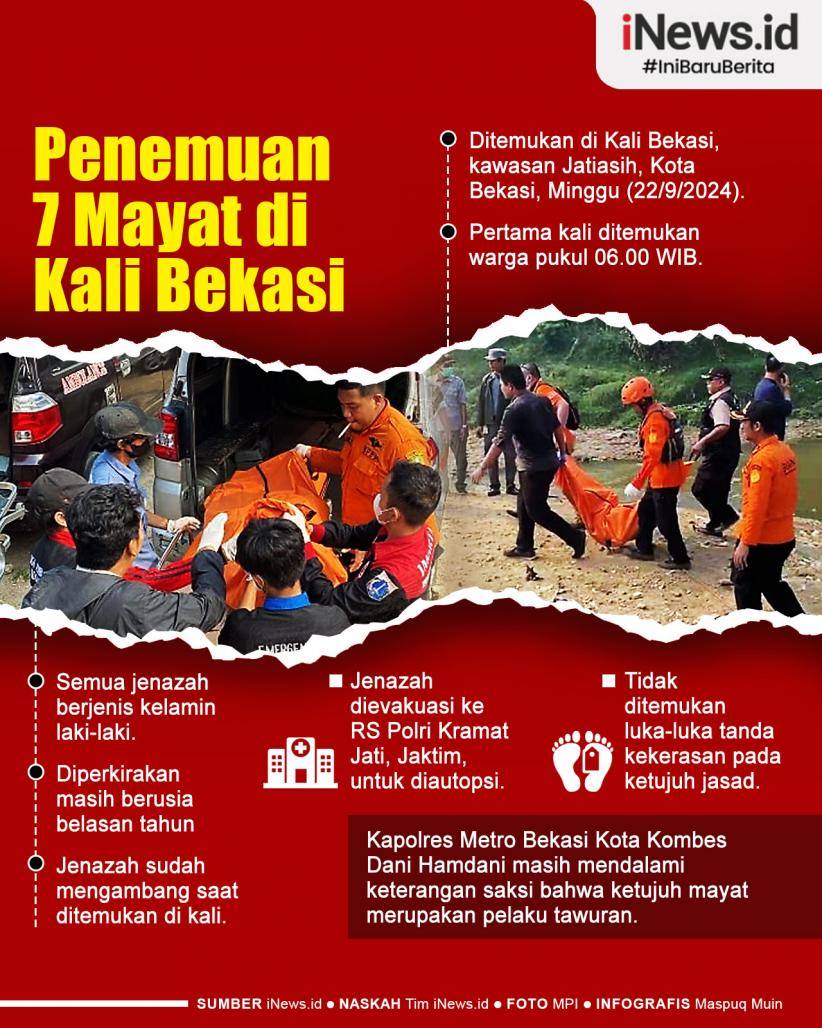 iNews.id
#IniBaruBerita

Penemuan 7 Mayat di Kali Bekasi

Ditemukan di Kali Bekasi, kawasan Jatiasih, Kota Bekasi, Minggu (22/9/2024).

Pertama kali ditemukan warga pukul 06.00 WIB.

AMBULANCE

EMERGEN

Semua jenazah berjenis kelamin laki-laki.

Diperkirakan masih berusia belasan tahun

Jenazah sudah mengambang saat ditemukan di kali.

Jenazah dievakuasi ke RS Polri Kramat Jati, Jaktim, untuk diautopsi.

Tidak ditemukan luka-luka tanda kekerasan pada ketujuh jasad.

Kapolres Metro Bekasi Kota Kombes Dani Hamdani masih mendalami keterangan saksi bahwa ketujuh mayat merupakan pelaku tawuran.

SUMBER iNews.id ● NASKAH Tim iNews.id ● FOTO MPI ● INFOGRAFIS Maspuq Muin